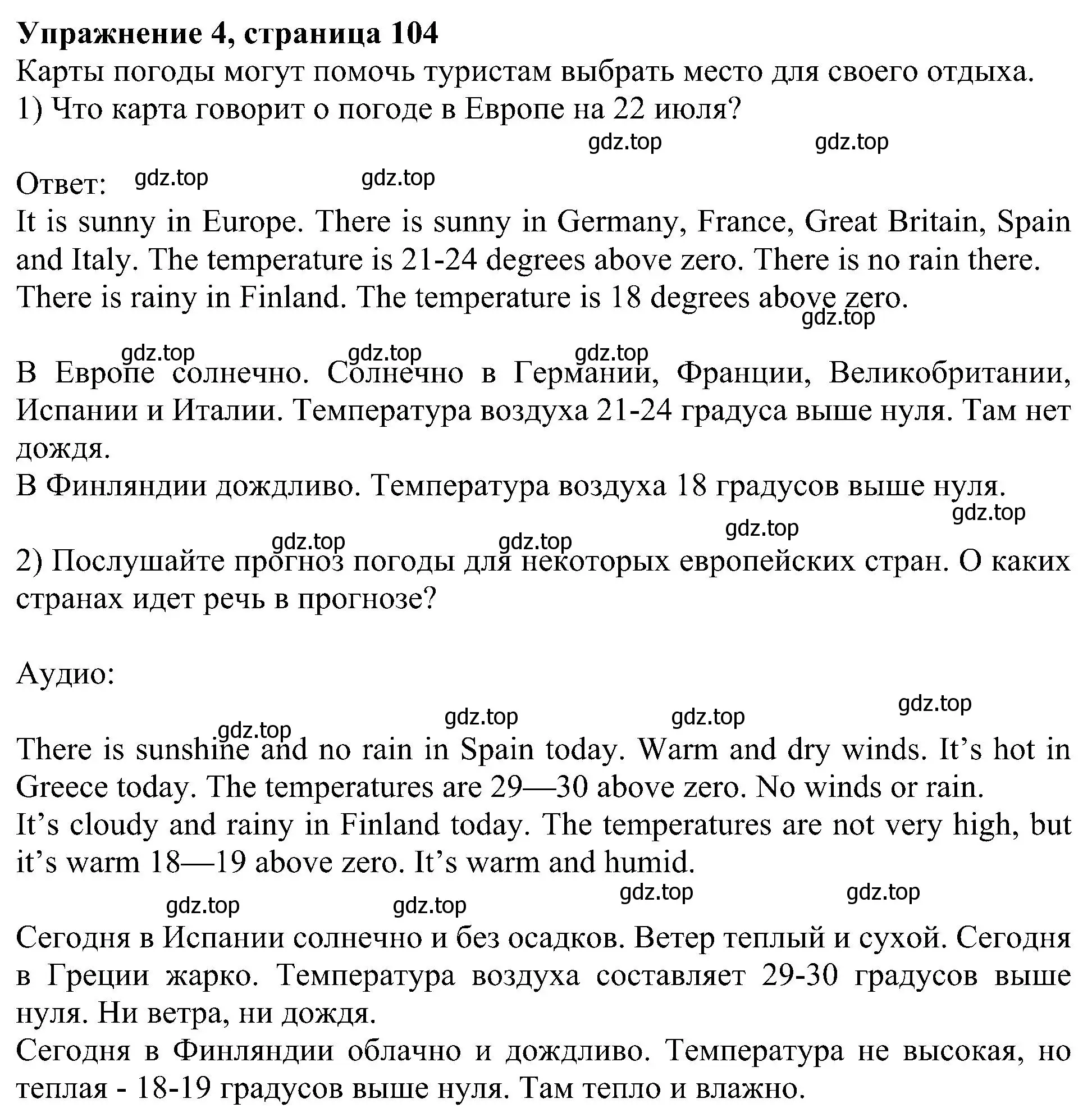 **Упражнение 4, страница 104**
Карты погоды могут помочь туристам выбрать место для своего отдыха.
1) Что карта говорит о погоде в Европе на 22 июля?

gdz.top gdz.top

Ответ: gdz.top gdz.top

It is sunny in Europe. There is sunny in Germany, France, Great Britain, Spain and Italy. The temperature is 21-24 degrees above zero. There is no rain there.
There is rainy in Finland. The temperature is 18 degrees above zero.

gdz.top

gdz.top gdz.top gdz.top

В Европе солнечно. Солнечно в Германии, Франции, Великобритании, Испании и Италии. Температура воздуха 21-24 градуса выше нуля. Там нет дождя.
В Финляндии дождливо. Температура воздуха 18 градусов выше нуля.

gdz.top gdz.top gdz.top gdz.top

2) Послушайте прогноз погоды для некоторых европейских стран. О каких странах идет речь в прогнозе?

Аудио:

gdz.top gdz.top gdz.top gdz.top

There is sunshine and no rain in Spain today. Warm and dry winds. It’s hot in Greece today. The temperatures are 29—30 above zero. No winds or rain.
It’s cloudy and rainy in Finland today. The temperatures are not very high, but it’s warm 18—19 above zero. It’s warm and humid.

gdz.top gdz.top gdz.top gdz.top

Сегодня в Испании солнечно и без осадков. Ветер теплый и сухой. Сегодня в Греции жарко. Температура воздуха составляет 29-30 градусов выше нуля. Ни ветра, ни дождя.
Сегодня в Финляндии облачно и дождливо. Температура не высокая, но теплая - 18-19 градусов выше нуля. Там тепло и влажно.